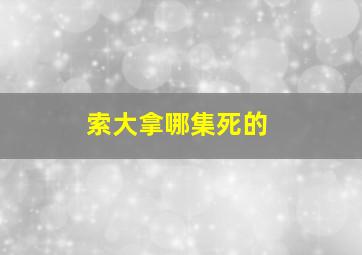 索大拿哪集死的